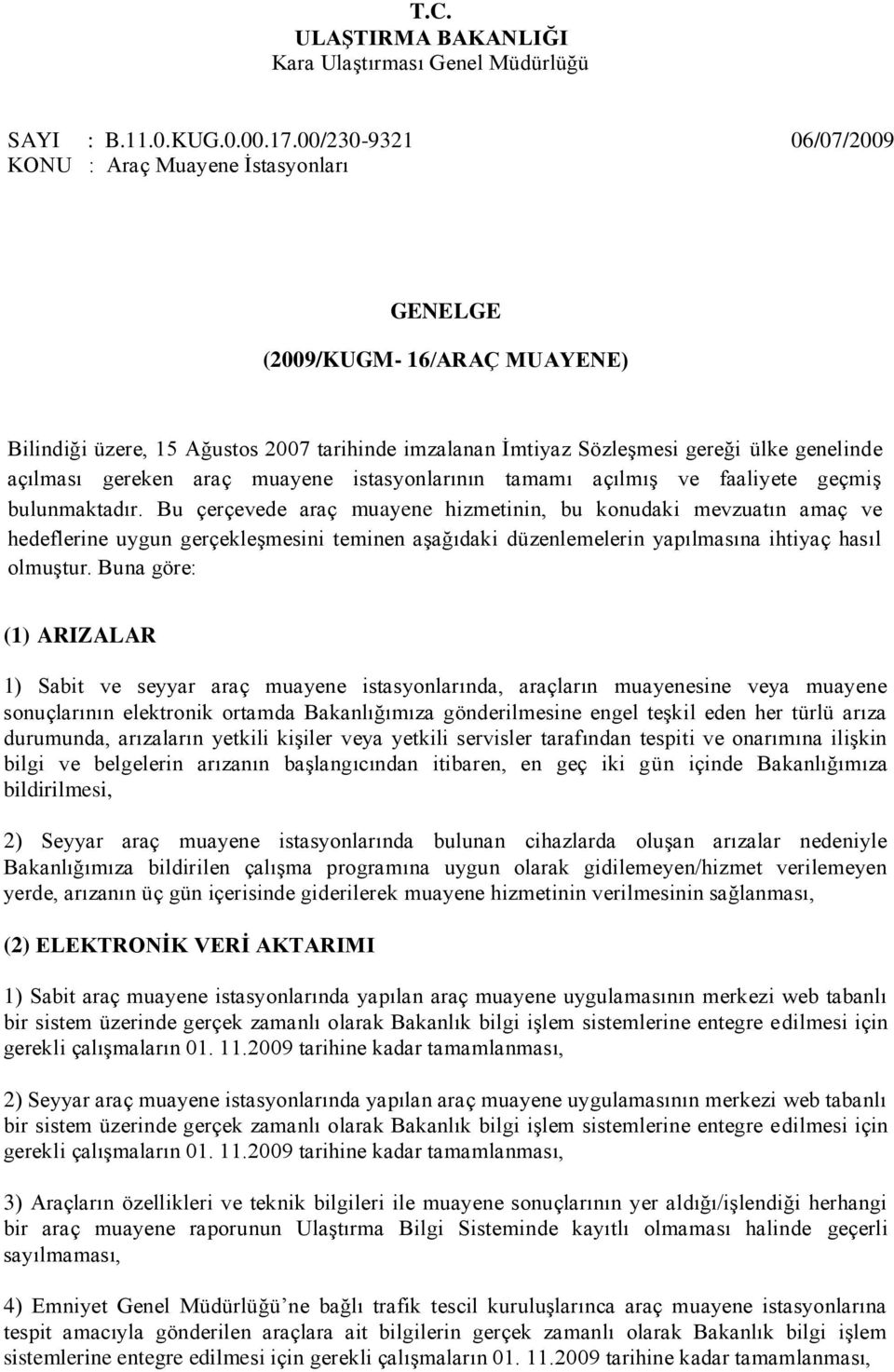 T.C.
ULAŞTIRMA BAKANLIĞI
Kara Ulaştırması Genel Müdürlüğü

SAYI : B.11.0.KUG.0.00.17.00/230-9321 06/07/2009
KONU : Araç Muayene İstasyonları

GENELGE
(2009/KUGM- 16/ARAÇ MUAYENE)

Bilindiği üzere, 15 Ağustos 2007 tarihinde imzalanan İmtiyaz Sözleşmesi gereği ülke genelinde açılması gereken araç muayene istasyonlarının tamamı açılmış ve faaliyete geçmiş bulunmaktadır. Bu çerçevede araç muayene hizmetinin, bu konudaki mevzuatın amaç ve hedeflerine uygun gerçekleşmesini teminen aşağıdaki düzenlemelerin yapılmasına ihtiyaç hasıl olmuştur. Buna göre:

(1) ARIZALAR

1) Sabit ve seyyar araç muayene istasyonlarında, araçların muayenesine veya muayene sonuçlarının elektronik ortamda Bakanlığımıza gönderilmesine engel teşkil eden her türlü arıza durumunda, arızaların yetkili kişiler veya yetkili servisler tarafından tespiti ve onarımına ilişkin bilgi ve belgelerin arızanın başlangıcından itibaren, en geç iki gün içinde Bakanlığımıza bildirilmesi,

2) Seyyar araç muayene istasyonlarında bulunan cihazlarda oluşan arızalar nedeniyle Bakanlığımıza bildirilen çalışma programına uygun olarak gidilemeyen/hizmet verilemeyen yerde, arızanın üç gün içerisinde giderilerek muayene hizmetinin verilmesinin sağlanması,

(2) ELEKTRONİK VERİ AKTARIMI

1) Sabit araç muayene istasyonlarında yapılan araç muayene uygulamasının merkezi web tabanlı bir sistem üzerinde gerçek zamanlı olarak Bakanlık bilgi işlem sistemlerine entegre edilmesi için gerekli çalışmaların 01. 11.2009 tarihine kadar tamamlanması,

2) Seyyar araç muayene istasyonlarında yapılan araç muayene uygulamasının merkezi web tabanlı bir sistem üzerinde gerçek zamanlı olarak Bakanlık bilgi işlem sistemlerine entegre edilmesi için gerekli çalışmaların 01. 11.2009 tarihine kadar tamamlanması,

3) Araçların özellikleri ve teknik bilgileri ile muayene sonuçlarının yer aldığı/işlendiği herhangi bir araç muayene raporunun Ulaştırma Bilgi Sisteminde kayıtlı olmaması halinde geçerli sayılmaması,

4) Emniyet Genel Müdürlüğü'ne bağlı trafik tescil kuruluşlarınca araç muayene istasyonlarına tespit amacıyla gönderilen araçlara ait bilgilerin gerçek zamanlı olarak Bakanlık bilgi işlem sistemlerine entegre edilmesi için gerekli çalışmaların 01. 11.2009 tarihine kadar tamamlanması,